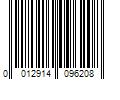 0 012914 096208